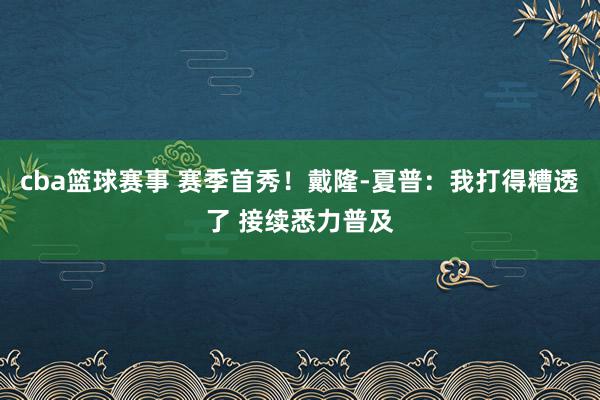 cba篮球赛事 赛季首秀！戴隆-夏普：我打得糟透了 接续悉力普及